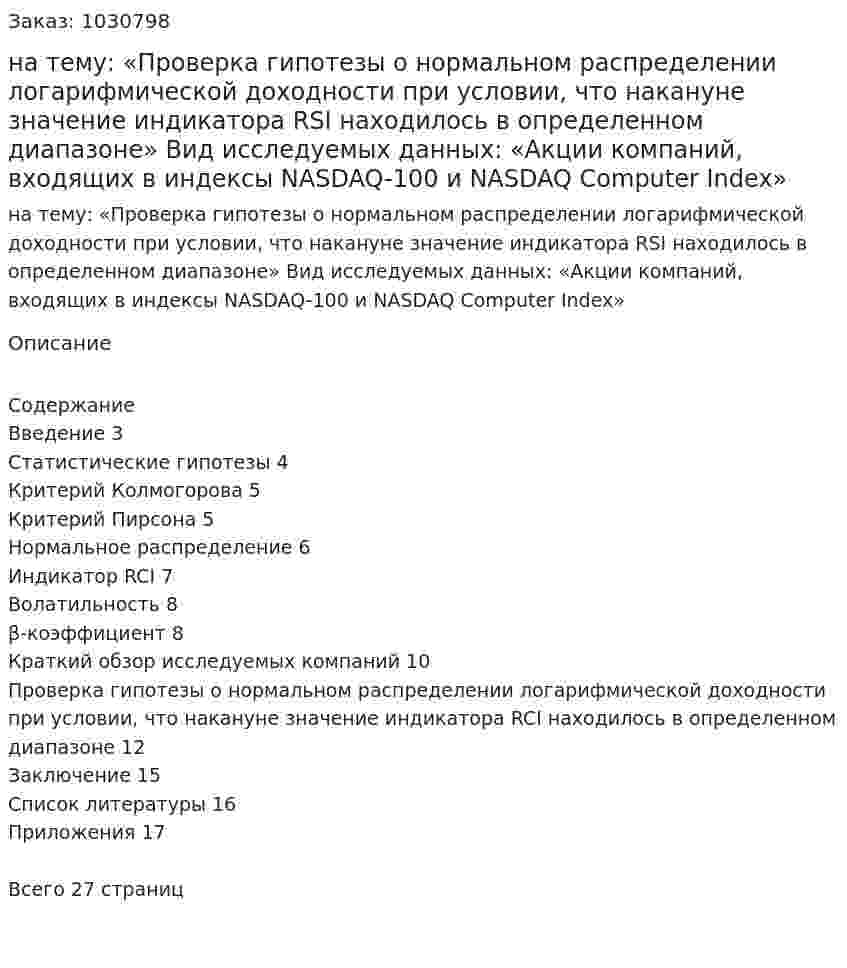 Заказ: 1030798

на тему: «Проверка гипотезы о нормальном распределении логарифмической доходности при условии, что накануне значение индикатора RSI находилось в определенном диапазоне» Вид исследуемых данных: «Акции компаний, входящих в индексы NASDAQ-100 и NASDAQ Computer Index»

на тему: «Проверка гипотезы о нормальном распределении логарифмической доходности при условии, что накануне значение индикатора RSI находилось в определенном диапазоне» Вид исследуемых данных: «Акции компаний, входящих в индексы NASDAQ-100 и NASDAQ Computer Index»

Описание

Содержание
Введение 3
Статистические гипотезы 4
Критерий Колмогорова 5
Критерий Пирсона 5
Нормальное распределение 6
Индикатор RCI 7
Волатильность 8
β-коэффициент 8
Краткий обзор исследуемых компаний 10
Проверка гипотезы о нормальном распределении логарифмической доходности при условии, что накануне значение индикатора RCI находилось в определенном диапазоне 12
Заключение 15
Список литературы 16
Приложения 17

Всего 27 страниц